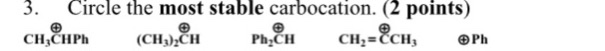 3. Circle the **most stable** carbocation. (**2 points**)

$CH_3\overset{\oplus}{C}HPh$ $(CH_3)_2\overset{\oplus}{C}H$ $Ph_2\overset{\oplus}{C}H$ $CH_2=\overset{\oplus}{C}CH_3$ $\oplus Ph$